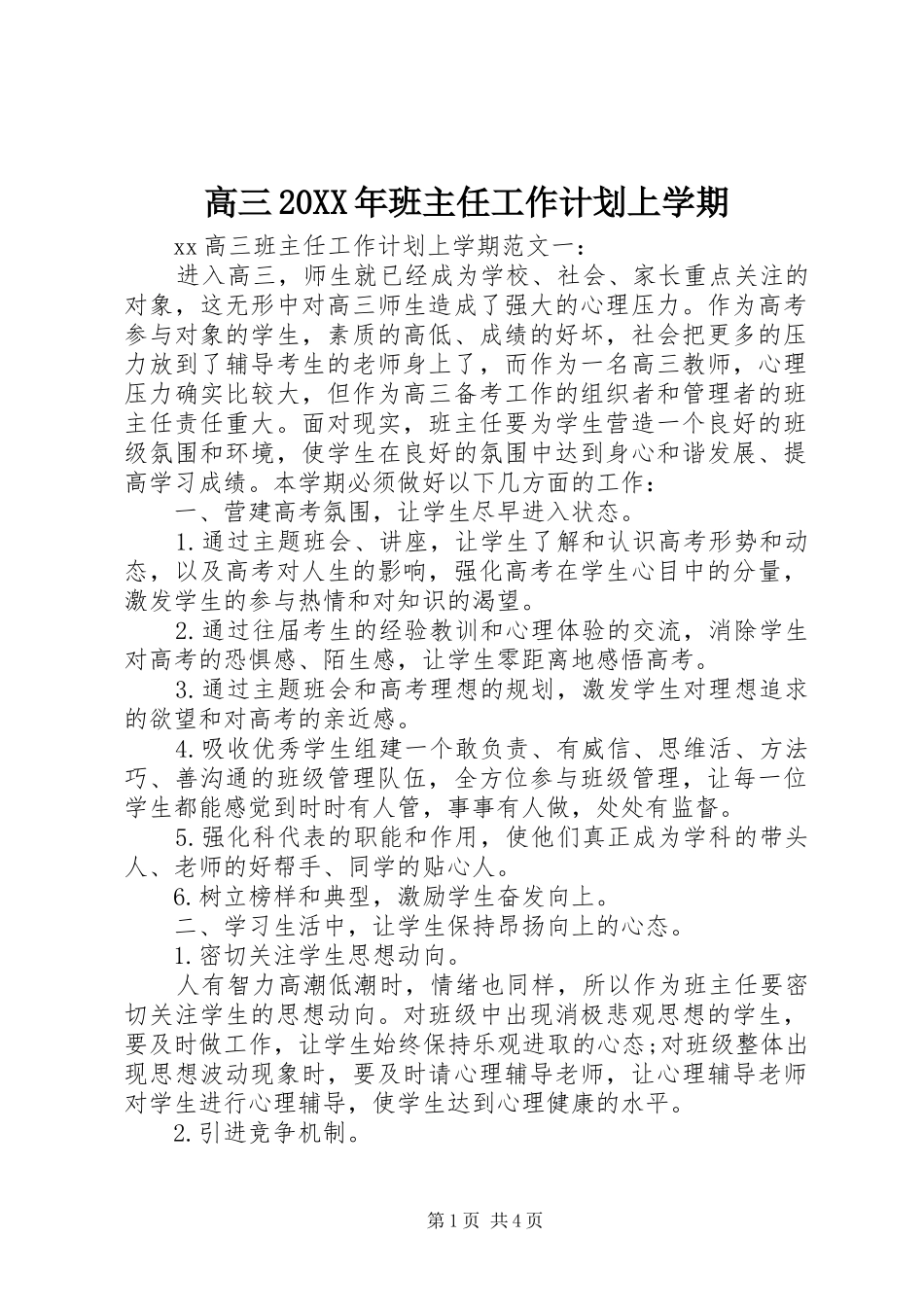 高三20XX年班主任工作计划上学期

xx高三班主任工作计划上学期范文一：

进入高三，师生就已经成为学校、社会、家长重点关注的对象，这无形中对高三师生造成了强大的心理压力。作为高考参与对象的学生，素质的高低、成绩的好坏，社会把更多的压力放到了辅导考生的老师身上了，而作为一名高三教师，心理压力确实比较大，但作为高三备考工作的组织者和管理者的班主任责任重大。面对现实，班主任要为学生营造一个良好的班级氛围和环境，使学生在良好的氛围中达到身心和谐发展、提高学习成绩。本学期必须做好以下几方面的工作：

一、营建高考氛围，让学生尽早进入状态。

1.通过主题班会、讲座，让学生了解和认识高考形势和动态，以及高考对人生的影响，强化高考在学生心目中的分量，激发学生的参与热情和对知识的渴望。

2.通过往届考生的经验教训和心理体验的交流，消除学生对高考的恐惧感、陌生感，让学生零距离地感悟高考。

3.通过主题班会和高考理想的规划，激发学生对理想追求的欲望和对高考的亲近感。

4.吸收优秀学生组建一个敢负责、有威信、思维活、方法巧、善沟通的班级管理队伍，全方位参与班级管理，让每一位学生都能感觉到时时有人管，事事有人做，处处有监督。

5.强化科代表的职能和作用，使他们真正成为学科的带头人、老师的好帮手、同学的贴心人。

6.树立榜样和典型，激励学生奋发向上。

二、学习生活中，让学生保持昂扬向上的心态。

1.密切关注学生思想动向。

人有智力高潮低潮时，情绪也同样，所以作为班主任要密切关注学生的思想动向。对班级中出现消极悲观思想的学生，要及时做工作，让学生始终保持乐观进取的心态;对班级整体出现思想波动现象时，要及时请心理辅导老师，让心理辅导老师对学生进行心理辅导，使学生达到心理健康的水平。

2.引进竞争机制。

第1页 共4页